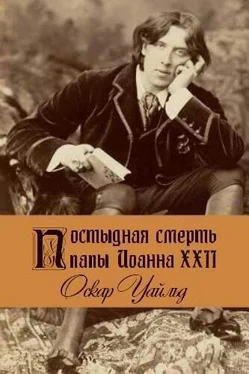 Постыдная смерть папы Иоанна XXII

Оскар Уайлд